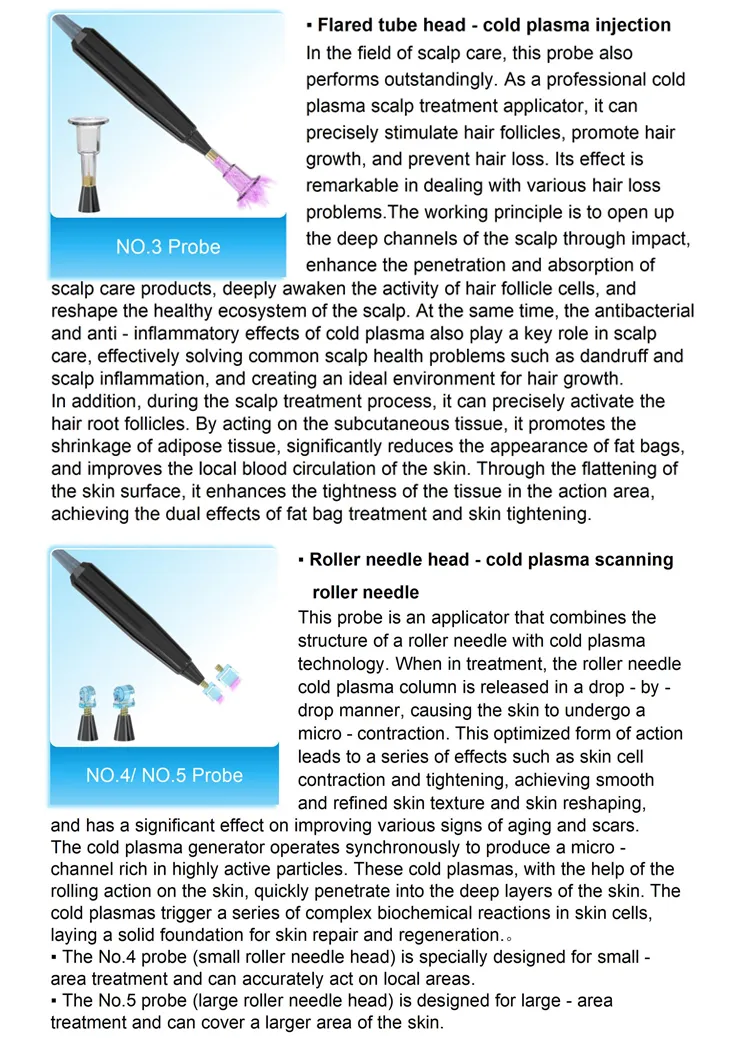 NO.3 Probe

▪ Flared tube head - cold plasma injection

In the field of scalp care, this probe also performs outstandingly. As a professional cold plasma scalp treatment applicator, it can precisely stimulate hair follicles, promote hair growth, and prevent hair loss. Its effect is remarkable in dealing with various hair loss problems.The working principle is to open up the deep channels of the scalp through impact, enhance the penetration and absorption of scalp care products, deeply awaken the activity of hair follicle cells, and reshape the healthy ecosystem of the scalp. At the same time, the antibacterial and anti - inflammatory effects of cold plasma also play a key role in scalp care, effectively solving common scalp health problems such as dandruff and scalp inflammation, and creating an ideal environment for hair growth.
In addition, during the scalp treatment process, it can precisely activate the hair root follicles. By acting on the subcutaneous tissue, it promotes the shrinkage of adipose tissue, significantly reduces the appearance of fat bags, and improves the local blood circulation of the skin. Through the flattening of the skin surface, it enhances the tightness of the tissue in the action area, achieving the dual effects of fat bag treatment and skin tightening.

NO.4/ NO.5 Probe

▪ Roller needle head - cold plasma scanning roller needle

This probe is an applicator that combines the structure of a roller needle with cold plasma technology. When in treatment, the roller needle cold plasma column is released in a drop - by - drop manner, causing the skin to undergo a micro - contraction. This optimized form of action leads to a series of effects such as skin cell contraction and tightening, achieving smooth and refined skin texture and skin reshaping, and has a significant effect on improving various signs of aging and scars.
The cold plasma generator operates synchronously to produce a micro - channel rich in highly active particles. These cold plasmas, with the help of the rolling action on the skin, quickly penetrate into the deep layers of the skin. The cold plasmas trigger a series of complex biochemical reactions in skin cells, laying a solid foundation for skin repair and regeneration.。
▪ The No.4 probe (small roller needle head) is specially designed for small - area treatment and can accurately act on local areas.
▪ The No.5 probe (large roller needle head) is designed for large - area treatment and can cover a larger area of the skin.